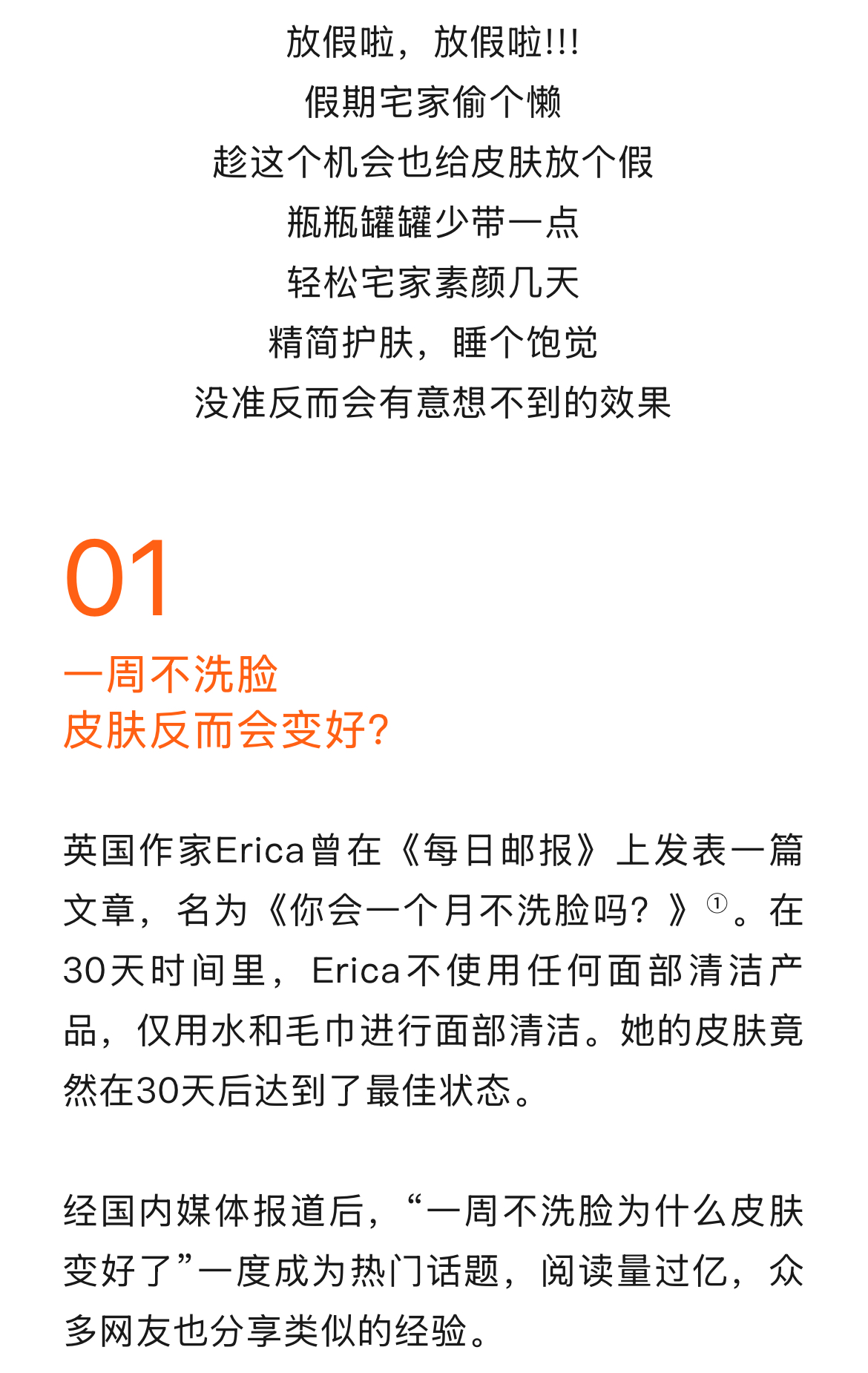 放假啦，放假啦!!!
假期宅家偷个懒
趁这个机会也给皮肤放个假
瓶瓶罐罐少带一点
轻松宅家素颜几天
精简护肤，睡个饱觉
没准反而会有意想不到的效果

01

一周不洗脸
皮肤反而会变好?

英国作家Erica曾在《每日邮报》上发表一篇文章，名为《你会一个月不洗脸吗？》①。在30天时间里，Erica不使用任何面部清洁产品，仅用水和毛巾进行面部清洁。她的皮肤竟然在30天后达到了最佳状态。

经国内媒体报道后，“一周不洗脸为什么皮肤变好了”一度成为热门话题，阅读量过亿，众多网友也分享类似的经验。